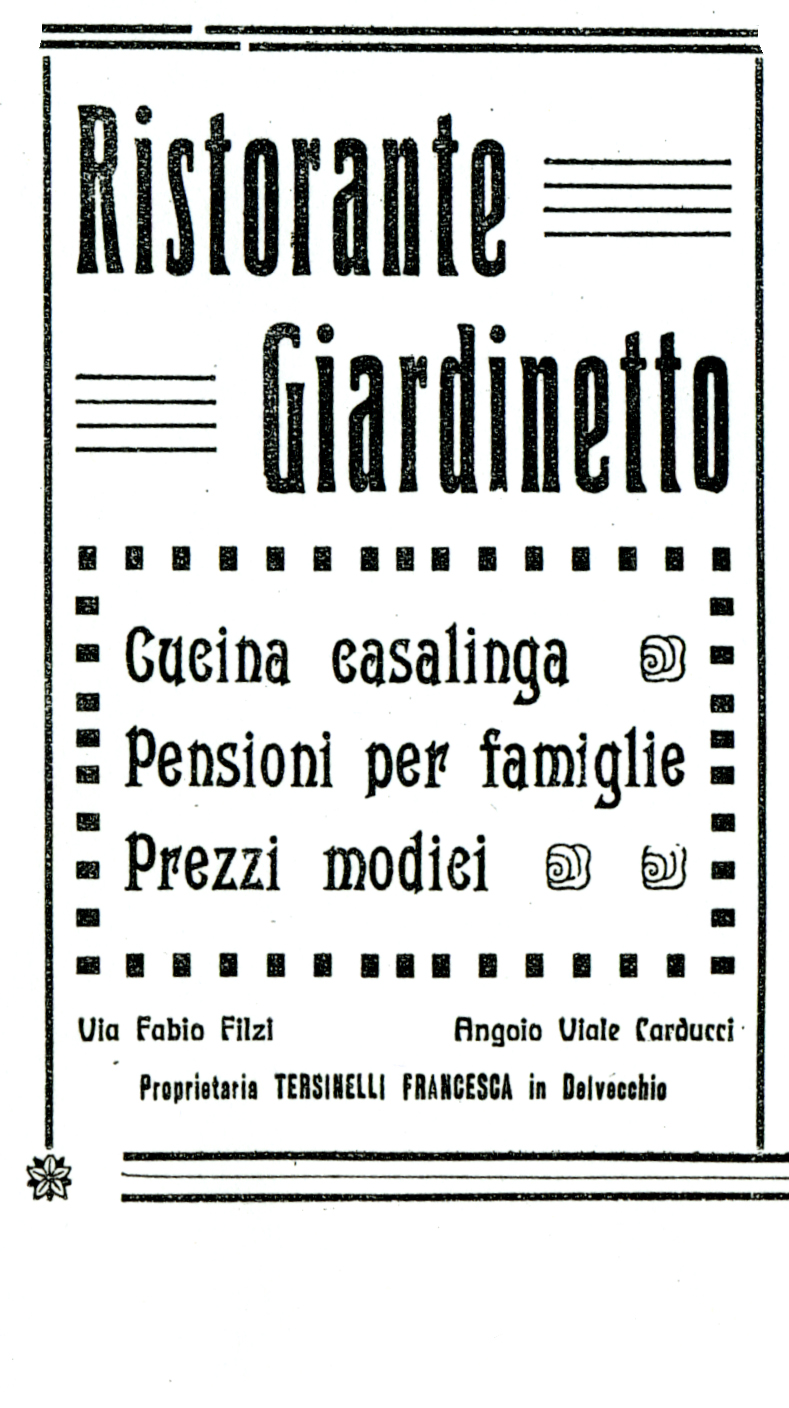 Ristorante
Giardinetto

Cucina casalinga
Pensioni per famiglie
Prezzi modici

Via Fabio Filzi Angolo Viale Carducci
Proprietaria TERSINELLI FRANCESCA in Delvecchio